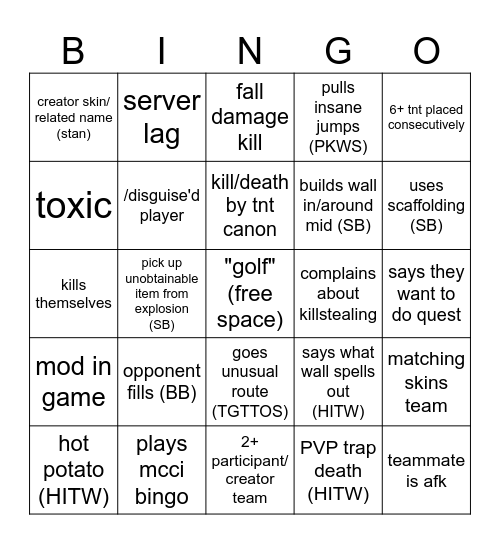 | B | I | N | G | O |
|---|---|---|---|---|
| creator skin/ related name (stan) | server lag | fall damage kill | pulls insane jumps (PKWS) | 6+ tnt placed consecutively |
| toxic | /disguise'd player | kill/death by tnt canon | builds wall in/around mid (SB) | uses scaffolding (SB) |
| kills themselves | pick up unobtainable item from explosion (SB) | "golf" (free space) | complains about killstealing | says they want to do quest |
| mod in game | opponent fills (BB) | goes unusual route (TGTTOS) | says what wall spells out (HITW) | matching skins team |
| hot potato (HITW) | plays mcci bingo | 2+ participant/ creator team | PVP trap death (HITW) | teammate is afk |